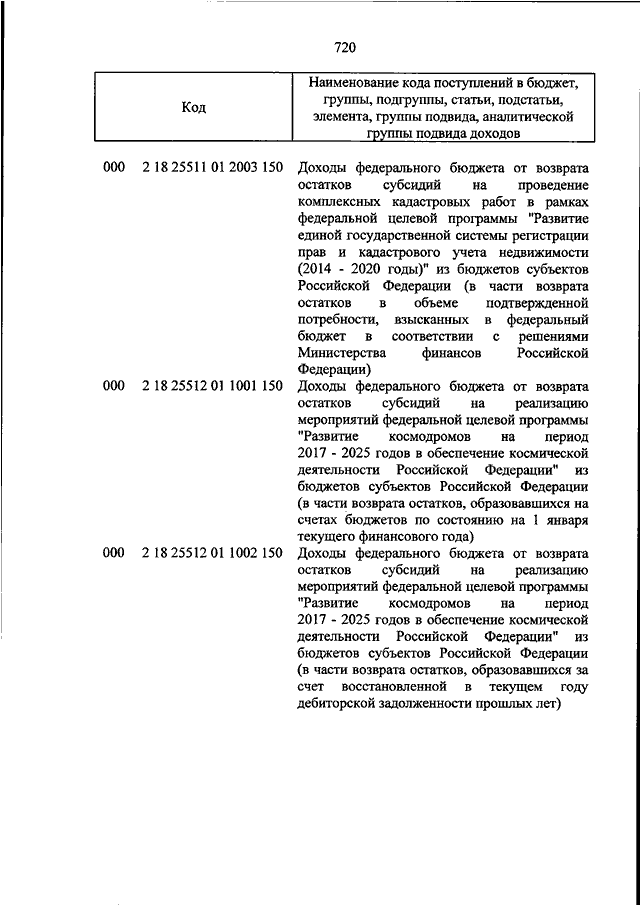 720

| Код | Наименование кода поступлений в бюджет, группы, подгруппы, статьи, подстатьи, элемента, группы подвида, аналитической группы подвида доходов |
|---|---|
| 000 2 18 25511 01 2003 150 | Доходы федерального бюджета от возврата остатков субсидий на проведение комплексных кадастровых работ в рамках федеральной целевой программы "Развитие единой государственной системы регистрации прав и кадастрового учета недвижимости (2014 - 2020 годы)" из бюджетов субъектов Российской Федерации (в части возврата остатков в объеме подтвержденной потребности, взысканных в федеральный бюджет в соответствии с решениями Министерства финансов Российской Федерации) |
| 000 2 18 25512 01 1001 150 | Доходы федерального бюджета от возврата остатков субсидий на реализацию мероприятий федеральной целевой программы "Развитие космодромов на период 2017 - 2025 годов в обеспечение космической деятельности Российской Федерации" из бюджетов субъектов Российской Федерации (в части возврата остатков, образовавшихся на счетах бюджетов по состоянию на 1 января текущего финансового года) |
| 000 2 18 25512 01 1002 150 | Доходы федерального бюджета от возврата остатков субсидий на реализацию мероприятий федеральной целевой программы "Развитие космодромов на период 2017 - 2025 годов в обеспечение космической деятельности Российской Федерации" из бюджетов субъектов Российской Федерации (в части возврата остатков, образовавшихся за счет восстановленной в текущем году дебиторской задолженности прошлых лет) |